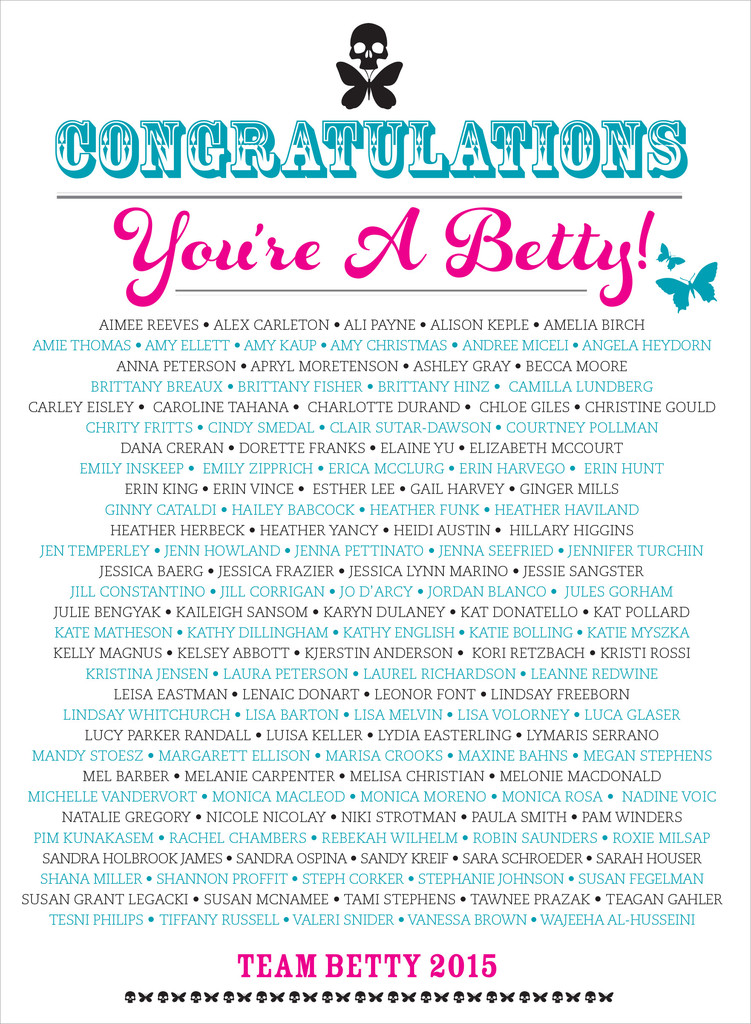 CONGRATULATIONS

You're A Betty!

AIMEE REEVES • ALEX CARLETON • ALI PAYNE • ALISON KEPLE • AMELIA BIRCH
AMIE THOMAS • AMY ELLETT • AMY KAUP • AMY CHRISTMAS • ANDREE MICELI • ANGELA HEYDORN
ANNA PETERSON • APRYL MORETENSON • ASHLEY GRAY • BECCA MOORE
BRITTANY BREAUX • BRITTANY FISHER • BRITTANY HINZ • CAMILLA LUNDBERG
CARLEY EISLEY • CAROLINE TAHANA • CHARLOTTE DURAND • CHLOE GILES • CHRISTINE GOULD
CHRITY FRITTS • CINDY SMEDAL • CLAIR SUTAR-DAWSON • COURTNEY POLLMAN
DANA CRERAN • DORETTE FRANKS • ELAINE YU • ELIZABETH MCCOURT
EMILY INSKEEP • EMILY ZIPPRICH • ERICA MCCLURG • ERIN HARVEGO • ERIN HUNT
ERIN KING • ERIN VINCE • ESTHER LEE • GAIL HARVEY • GINGER MILLS
GINNY CATALDI • HAILEY BABCOCK • HEATHER FUNK • HEATHER HAVILAND
HEATHER HERBECK • HEATHER YANCY • HEIDI AUSTIN • HILLARY HIGGINS
JEN TEMPERLEY • JENN HOWLAND • JENNA PETTINATO • JENNA SEEFRIED • JENNIFER TURCHIN
JESSICA BAERG • JESSICA FRAZIER • JESSICA LYNN MARINO • JESSIE SANGSTER
JILL CONSTANTINO • JILL CORRIGAN • JO D'ARCY • JORDAN BLANCO • JULES GORHAM
JULIE BENGYAK • KAILEIGH SANSOM • KARYN DULANEY • KAT DONATELLO • KAT POLLARD
KATE MATHESON • KATHY DILLINGHAM • KATHY ENGLISH • KATIE BOLLING • KATIE MYSZKA
KELLY MAGNUS • KELSEY ABBOTT • KJERSTIN ANDERSON • KORI RETZBACH • KRISTI ROSSI
KRISTINA JENSEN • LAURA PETERSON • LAUREL RICHARDSON • LEANNE REDWINE
LEISA EASTMAN • LENAIC DONART • LEONOR FONT • LINDSAY FREEBORN
LINDSAY WHITCHURCH • LISA BARTON • LISA MELVIN • LISA VOLORNEY • LUCA GLASER
LUCY PARKER RANDALL • LUISA KELLER • LYDIA EASTERLING • LYMARIS SERRANO
MANDY STOESZ • MARGARETT ELLISON • MARISA CROOKS • MAXINE BAHNS • MEGAN STEPHENS
MEL BARBER • MELANIE CARPENTER • MELISA CHRISTIAN • MELONIE MACDONALD
MICHELLE VANDERVORT • MONICA MACLEOD • MONICA MORENO • MONICA ROSA • NADINE VOIC
NATALIE GREGORY • NICOLE NICOLAY • NIKI STROTMAN • PAULA SMITH • PAM WINDERS
PIM KUNAKASEM • RACHEL CHAMBERS • REBEKAH WILHELM • ROBIN SAUNDERS • ROXIE MILSAP
SANDRA HOLBROOK JAMES • SANDRA OSPINA • SANDY KREIF • SARA SCHROEDER • SARAH HOUSER
SHANA MILLER • SHANNON PROFFIT • STEPH CORKER • STEPHANIE JOHNSON • SUSAN FEGELMAN
SUSAN GRANT LEGACKI • SUSAN MCNAMEE • TAMI STEPHENS • TAWNEE PRAZAK • TEAGAN GAHLER
TESNI PHILIPS • TIFFANY RUSSELL • VALERI SNIDER • VANESSA BROWN • WAJEEHA AL-HUSSEINI

TEAM BETTY 2015